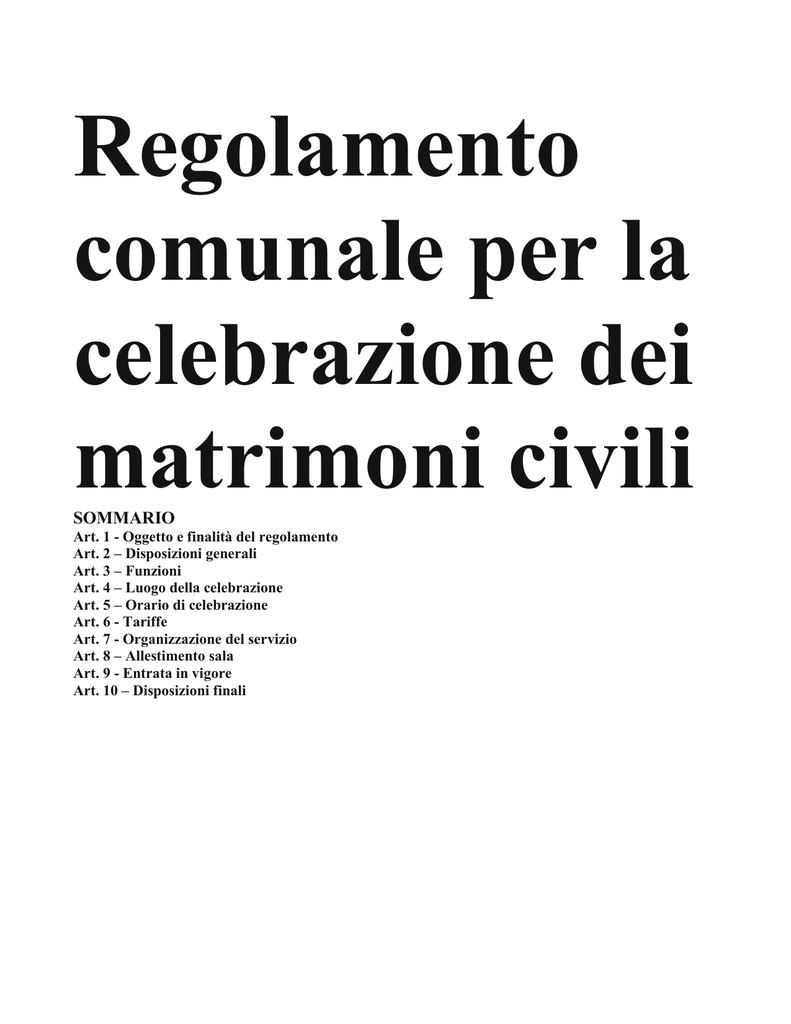 Regolamento comunale per la celebrazione dei matrimoni civili

SOMMARIO
Art. 1 - Oggetto e finalità del regolamento
Art. 2 – Disposizioni generali
Art. 3 – Funzioni
Art. 4 – Luogo della celebrazione
Art. 5 – Orario di celebrazione
Art. 6 - Tariffe
Art. 7 - Organizzazione del servizio
Art. 8 – Allestimento sala
Art. 9 - Entrata in vigore
Art. 10 – Disposizioni finali